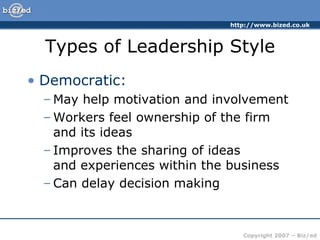 biz/ed

http://www.bized.co.uk

Types of Leadership Style

• Democratic:
– May help motivation and involvement
– Workers feel ownership of the firm and its ideas
– Improves the sharing of ideas and experiences within the business
– Can delay decision making

Copyright 2007 – Biz/ed